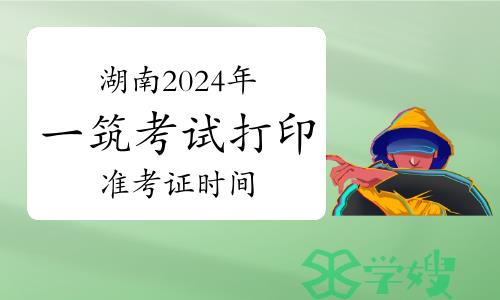 湖南2024年
一筑考试打印
准考证时间

学嫂